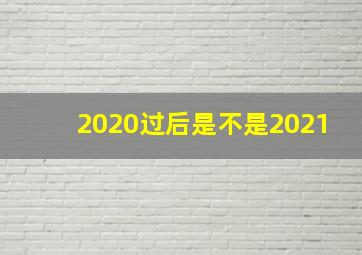 2020过后是不是2021